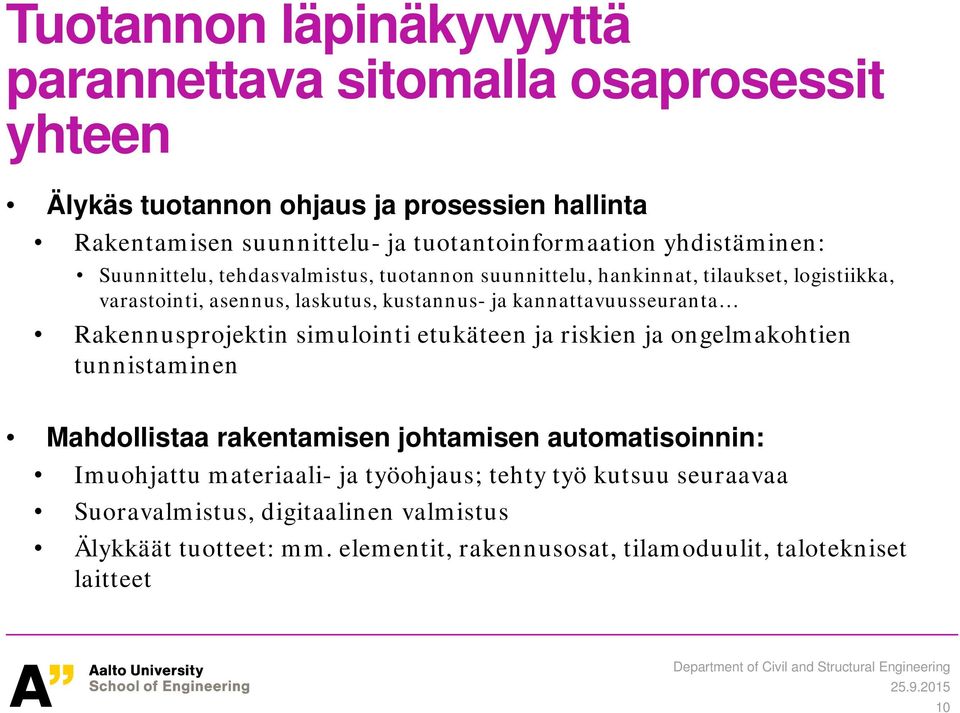 Tuotannon läpinäkyvyyttä parannettava sitomalla osaprosessit yhteen

• Älykäs tuotannon ohjaus ja prosessien hallinta
• Rakentamisen suunnittelu- ja tuotantoinformaation yhdistäminen:
• Suunnittelu, tehdasvalmistus, tuotannon suunnittelu, hankinnat, tilaukset, logistiikka, varastointi, asennus, laskutus, kustannus- ja kannattavuusseuranta…
• Rakennusprojektin simulointi etukäteen ja riskien ja ongelmakohtien tunnistaminen

• Mahdollistaa rakentamisen johtamisen automatisoinnin:
• Imuohjattu materiaali- ja työohjaus; tehty työ kutsuu seuraavaa
• Suoravalmistus, digitaalinen valmistus
• Älykkäät tuotteet: mm. elementit, rakennusosat, tilamoduulit, talotekniset laitteet

A" Aalto University
School of Engineering

Department of Civil and Structural Engineering
25.9.2015
10